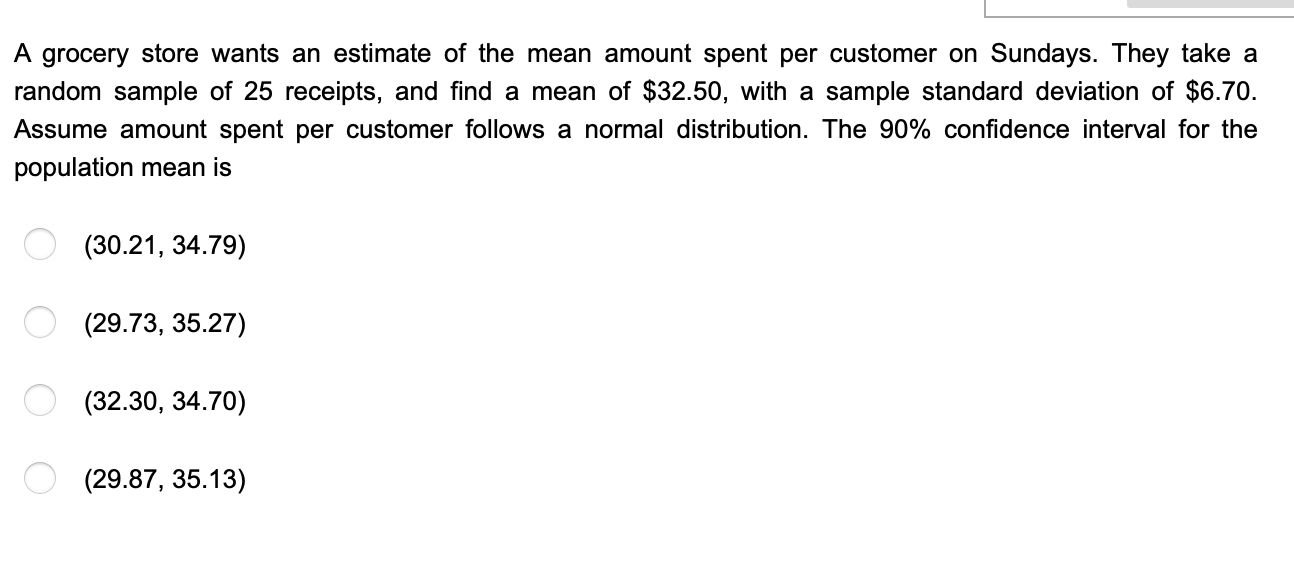 A grocery store wants an estimate of the mean amount spent per customer on Sundays. They take a random sample of 25 receipts, and find a mean of \$32.50, with a sample standard deviation of \$6.70. Assume amount spent per customer follows a normal distribution. The 90% confidence interval for the population mean is

(30.21, 34.79)

(29.73, 35.27)

(32.30, 34.70)

(29.87, 35.13)